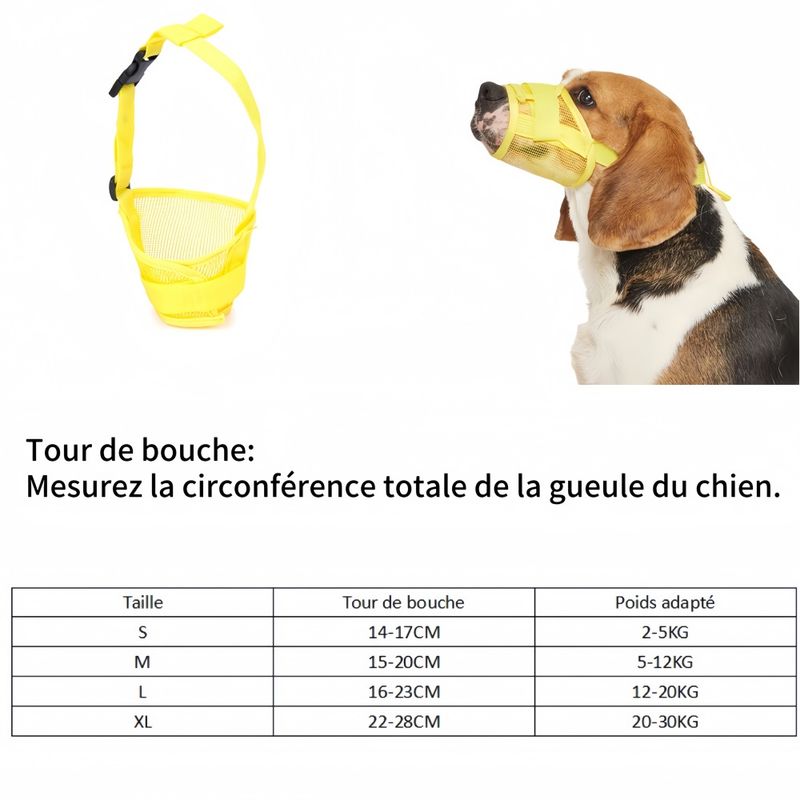 Tour de bouche:
Mesurez la circonférence totale de la gueule du chien.

| Taille | Tour de bouche | Poids adapté |
|---|---|---|
| S | 14-17CM | 2-5KG |
| M | 15-20CM | 5-12KG |
| L | 16-23CM | 12-20KG |
| XL | 22-28CM | 20-30KG |